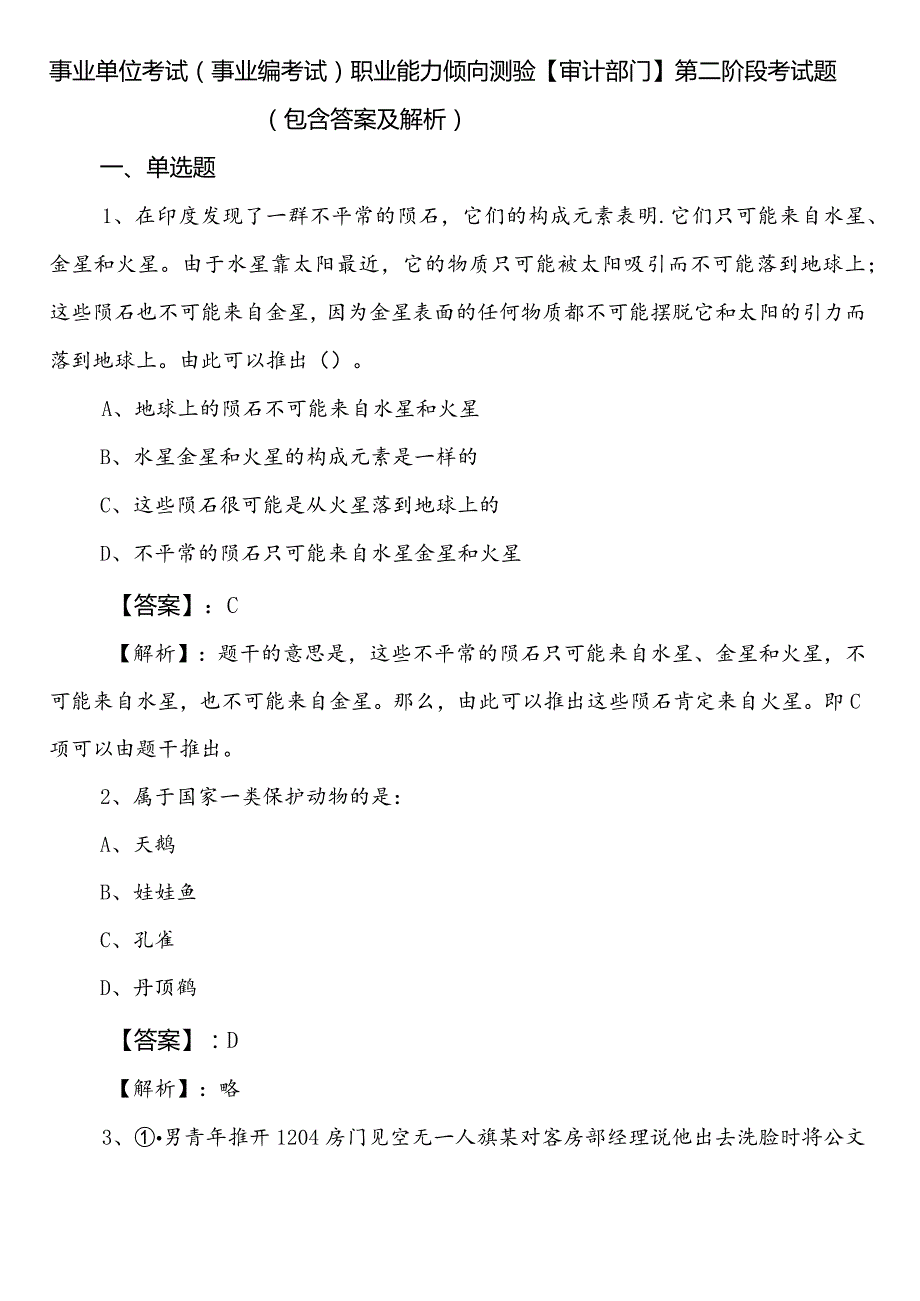 事业单位考试（事业编考试）职业能力倾向测验【审计部门】第二阶段考试题（包含答案及解析）

一、单选题

1、在印度发现了一群不平常的陨石，它们的构成元素表明.它们只可能来自水星、金星和火星。由于水星靠太阳最近，它的物质只可能被太阳吸引而不可能落到地球上；这些陨石也不可能来自金星，因为金星表面的任何物质都不可能摆脱它和太阳的引力而落到地球上。由此可以推出（）。

A、地球上的陨石不可能来自水星和火星

B、水星金星和火星的构成元素是一样的

C、这些陨石很可能是从火星落到地球上的

D、不平常的陨石只可能来自水星金星和火星

【答案】：C

【解析】：题干的意思是，这些不平常的陨石只可能来自水星、金星和火星，不可能来自水星，也不可能来自金星。那么，由此可以推出这些陨石肯定来自火星。即C项可以由题干推出。

2、属于国家一类保护动物的是：

A、天鹅

B、娃娃鱼

C、孔雀

D、丹顶鹤

【答案】：D

【解析】：略

3、①•男青年推开1204房门见空无一人旗某对客房部经理说他出去洗脸时将公文